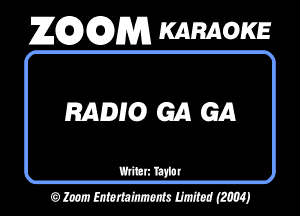 ZOOM KARAOKE

RADIO GA GA

Writer: Taylor

© Zoom Entertainments Limited (2004)